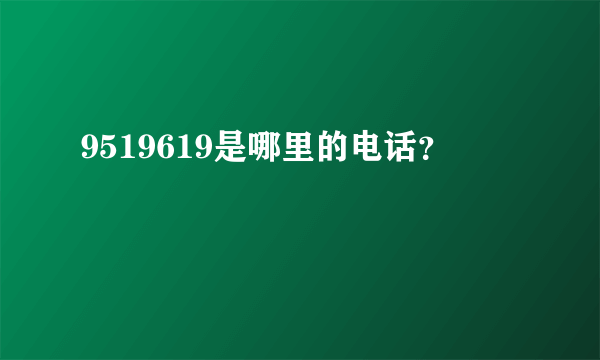 9519619是哪里的电话?